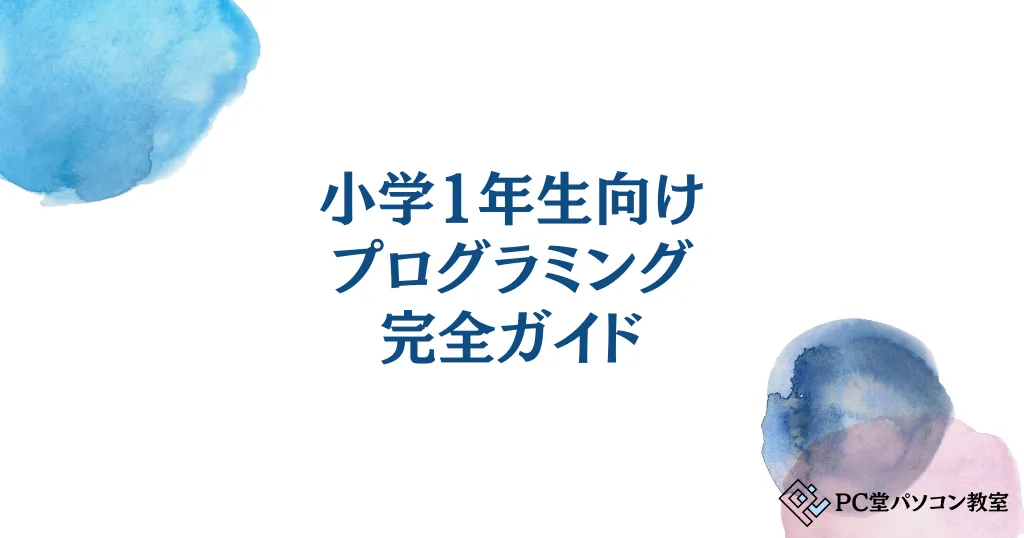 小学1年生向け
プログラミング
完全ガイド

PC堂パソコン教室